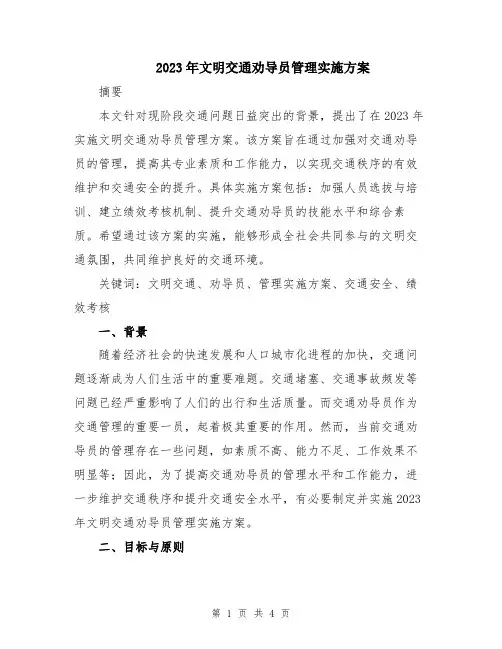 2023年文明交通劝导员管理实施方案

摘要

本文针对现阶段交通问题日益突出的背景，提出了在2023年实施文明交通劝导员管理方案。该方案旨在通过加强对交通劝导员的管理，提高其专业素质和工作能力，以实现交通秩序的有效维护和交通安全的提升。具体实施方案包括：加强人员选拔与培训、建立绩效考核机制、提升交通劝导员的技能水平和综合素质。希望通过该方案的实施，能够形成全社会共同参与的文明交通氛围，共同维护良好的交通环境。

关键词：文明交通、劝导员、管理实施方案、交通安全、绩效考核

一、背景

随着经济社会的快速发展和人口城市化进程的加快，交通问题逐渐成为人们生活中的重要难题。交通堵塞、交通事故频发等问题已经严重影响了人们的出行和生活质量。而交通劝导员作为交通管理的重要一员，起着极其重要的作用。然而，当前交通劝导员的管理存在一些问题，如素质不高、能力不足、工作效果不明显等；因此，为了提高交通劝导员的管理水平和工作能力，进一步维护交通秩序和提升交通安全水平，有必要制定并实施2023年文明交通劝导员管理实施方案。

二、目标与原则

第 1 页 共 4 页